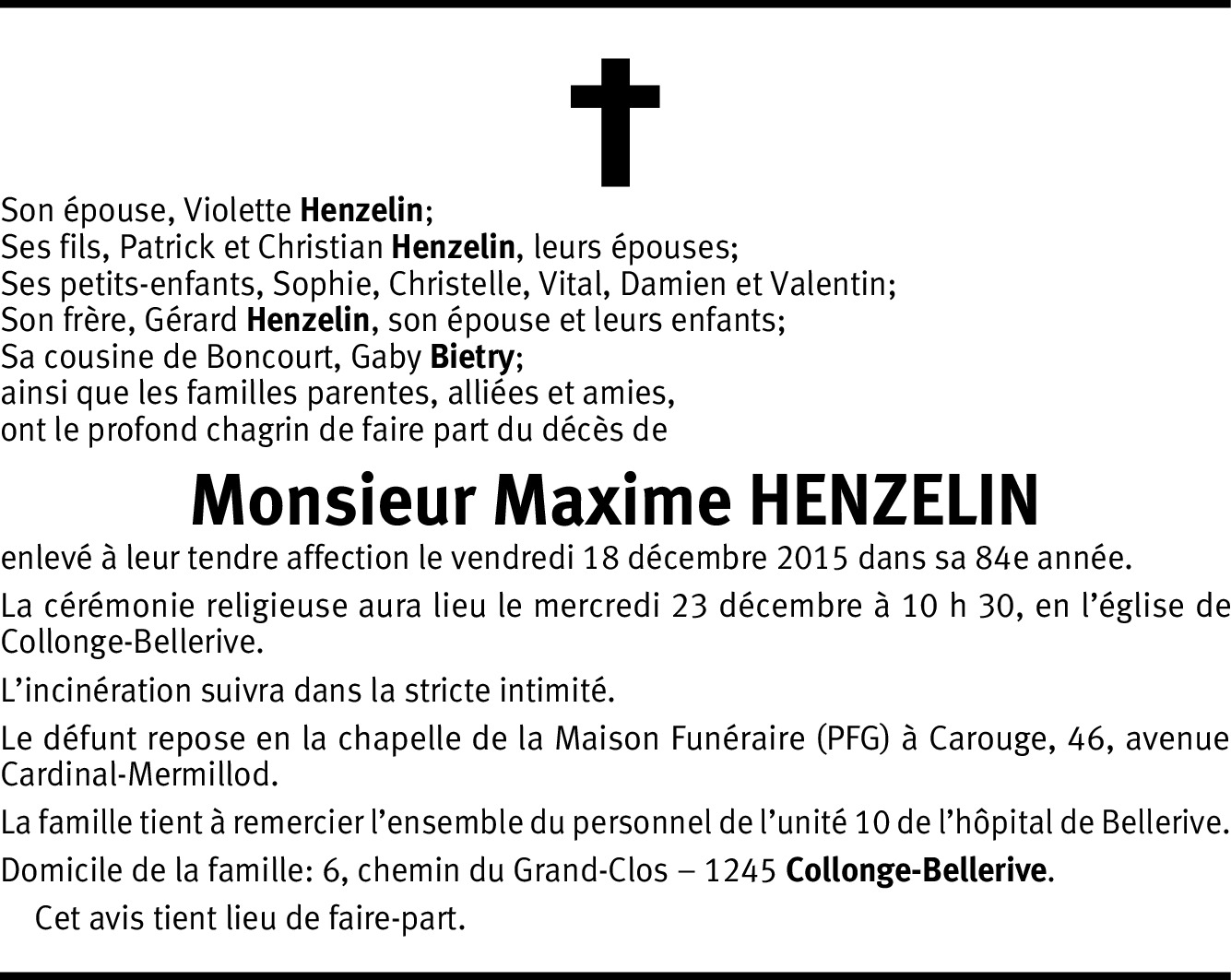 Son épouse, Violette Henzelin;
Ses fils, Patrick et Christian Henzelin, leurs épouses;
Ses petits-enfants, Sophie, Christelle, Vital, Damien et Valentin;
Son frère, Gérard Henzelin, son épouse et leurs enfants;
Sa cousine de Boncourt, Gaby Bietry;
ainsi que les familles parentes, alliées et amies,
ont le profond chagrin de faire part du décès de

Monsieur Maxime HENZELIN

enlevé à leur tendre affection le vendredi 18 décembre 2015 dans sa 84e année.

La cérémonie religieuse aura lieu le mercredi 23 décembre à 10 h 30, en l'église de Collonge-Bellerive.

L'incinération suivra dans la stricte intimité.

Le défunt repose en la chapelle de la Maison Funéraire (PFG) à Carouge, 46, avenue Cardinal-Mermillod.

La famille tient à remercier l'ensemble du personnel de l'unité 10 de l'hôpital de Bellerive.

Domicile de la famille: 6, chemin du Grand-Clos – 1245 Collonge-Bellerive.

Cet avis tient lieu de faire-part.